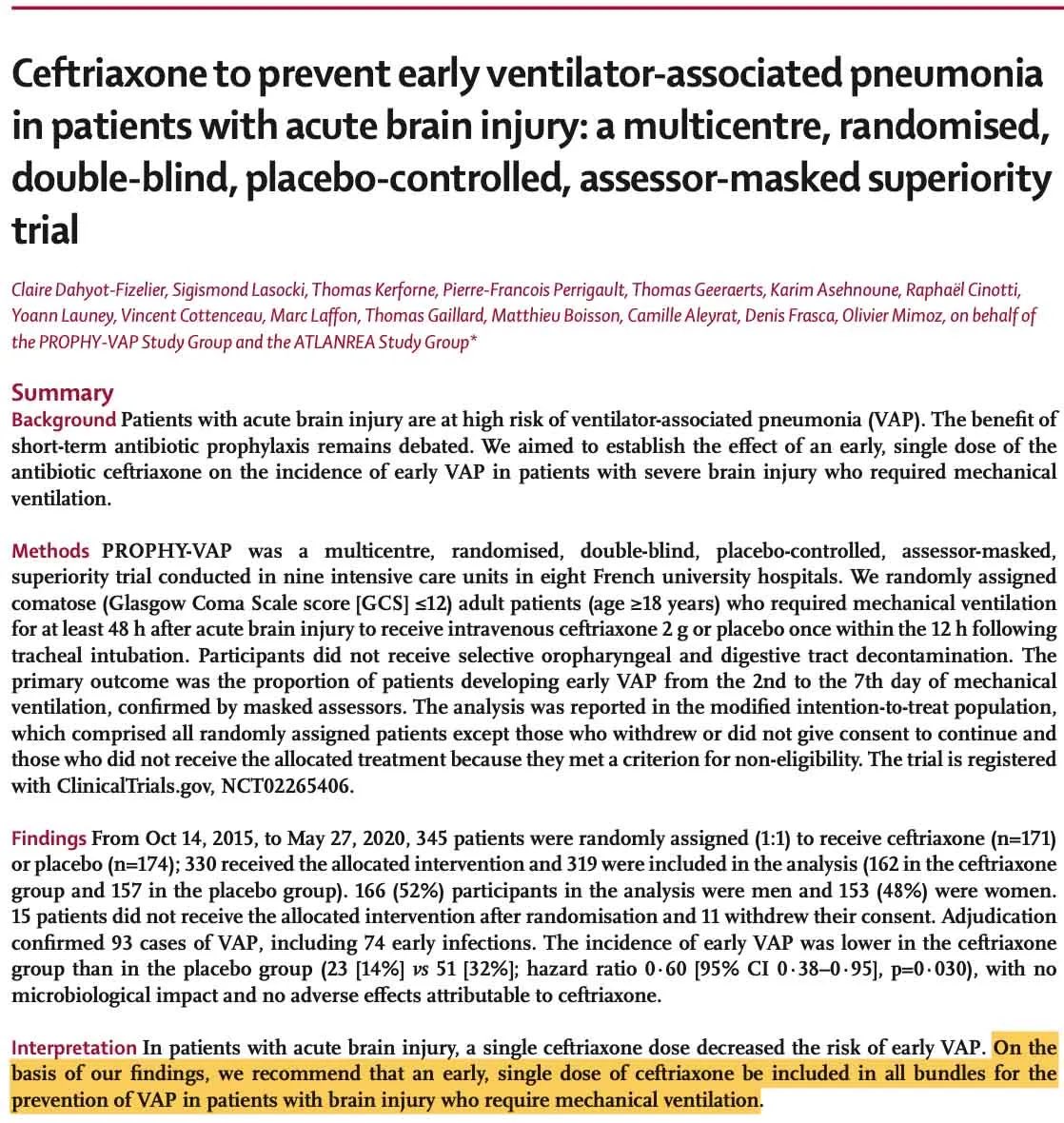 Ceftriaxone to prevent early ventilator-associated pneumonia in patients with acute brain injury: a multicentre, randomised, double-blind, placebo-controlled, assessor-masked superiority trial

Claire Dahyot-Fizelier, Sigismond Lasocki, Thomas Kerforne, Pierre-Francois Perrigault, Thomas Geeraerts, Karim Asehnoune, Raphaël Cinotti, Yoann Launey, Vincent Cottenceau, Marc Laffon, Thomas Gaillard, Matthieu Boisson, Camille Aleyrat, Denis Frasca, Olivier Mimoz, on behalf of the PROPHY-VAP Study Group and the ATLANREA Study Group*

Summary
Background Patients with acute brain injury are at high risk of ventilator-associated pneumonia (VAP). The benefit of short-term antibiotic prophylaxis remains debated. We aimed to establish the effect of an early, single dose of the antibiotic ceftriaxone on the incidence of early VAP in patients with severe brain injury who required mechanical ventilation.

Methods PROPHY-VAP was a multicentre, randomised, double-blind, placebo-controlled, assessor-masked, superiority trial conducted in nine intensive care units in eight French university hospitals. We randomly assigned comatose (Glasgow Coma Scale score [GCS] ≤12) adult patients (age ≥18 years) who required mechanical ventilation for at least 48 h after acute brain injury to receive intravenous ceftriaxone 2 g or placebo once within the 12 h following tracheal intubation. Participants did not receive selective oropharyngeal and digestive tract decontamination. The primary outcome was the proportion of patients developing early VAP from the 2nd to the 7th day of mechanical ventilation, confirmed by masked assessors. The analysis was reported in the modified intention-to-treat population, which comprised all randomly assigned patients except those who withdrew or did not give consent to continue and those who did not receive the allocated treatment because they met a criterion for non-eligibility. The trial is registered with ClinicalTrials.gov, NCT02265406.

Findings From Oct 14, 2015, to May 27, 2020, 345 patients were randomly assigned (1:1) to receive ceftriaxone (n=171) or placebo (n=174); 330 received the allocated intervention and 319 were included in the analysis (162 in the ceftriaxone group and 157 in the placebo group). 166 (52%) participants in the analysis were men and 153 (48%) were women. 15 patients did not receive the allocated intervention after randomisation and 11 withdrew their consent. Adjudication confirmed 93 cases of VAP, including 74 early infections. The incidence of early VAP was lower in the ceftriaxone group than in the placebo group (23 [14%] vs 51 [32%]; hazard ratio 0·60 [95% CI 0·38–0·95], p=0·030), with no microbiological impact and no adverse effects attributable to ceftriaxone.

Interpretation In patients with acute brain injury, a single ceftriaxone dose decreased the risk of early VAP. On the basis of our findings, we recommend that an early, single dose of ceftriaxone be included in all bundles for the prevention of VAP in patients with brain injury who require mechanical ventilation.